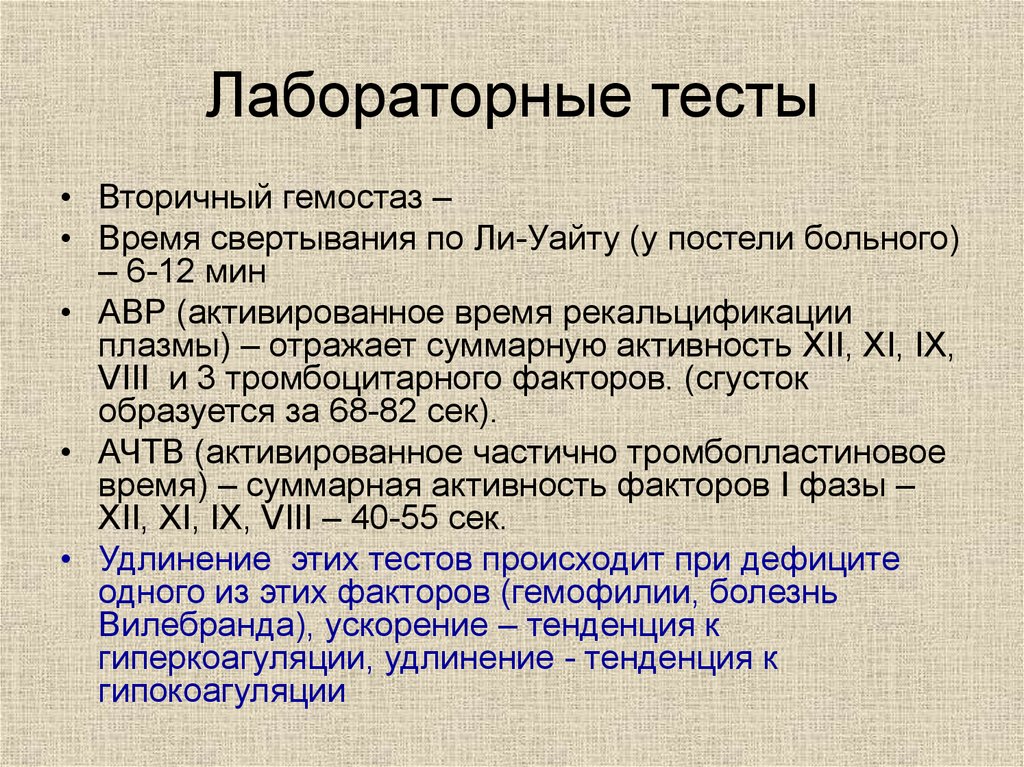 Лабораторные тесты

• Вторичный гемостаз –
• Время свертывания по Ли-Уайту (у постели больного) – 6-12 мин
• АВР (активированное время рекальцификации плазмы) – отражает суммарную активность XII, XI, IX, VIII и 3 тромбоцитарного факторов. (сгусток образуется за 68-82 сек).
• АЧТВ (активированное частично тромбопластиновое время) – суммарная активность факторов I фазы – XII, XI, IX, VIII – 40-55 сек.
• Удлинение этих тестов происходит при дефиците одного из этих факторов (гемофилии, болезнь Вилебранда), ускорение – тенденция к гиперкоагуляции, удлинение - тенденция к гипокоагуляции